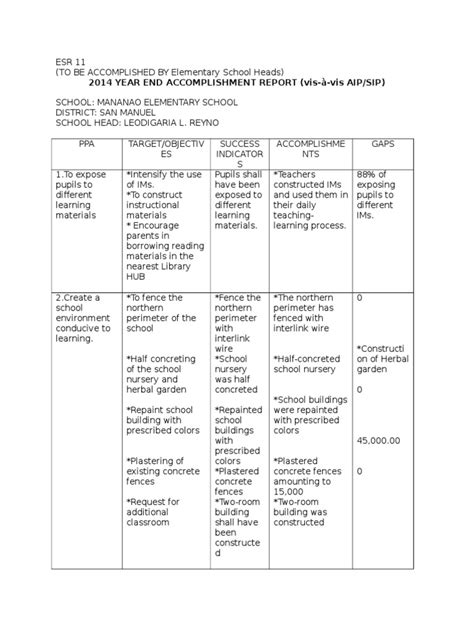 ESR 11
(TO BE ACCOMPLISHED BY Elementary School Heads)
2014 YEAR END ACCOMPLISHMENT REPORT (vis-à-vis AIP/SIP)

SCHOOL: MANANAO ELEMENTARY SCHOOL
DISTRICT: SAN MANUEL
SCHOOL HEAD: LEODIGARIA L. REYNO

| PPA | TARGET/OBJECTIVES | SUCCESS INDICATORS | ACCOMPLISHMENTS | GAPS |
|---|---|---|---|---|
| 1.To expose pupils to different learning materials | *Intensify the use of IMs. *To construct instructional materials * Encourage parents in borrowing reading materials in the nearest Library HUB | Pupils shall have been exposed to different learning materials. | *Teachers constructed IMs and used them in their daily teaching-learning process. | 88% of exposing pupils to different IMs. |
| 2.Create a school environment conducive to learning. | *To fence the northern perimeter of the school *Half concreting of the school nursery and herbal garden *Repaint school building with prescribed colors *Plastering of existing concrete fences *Request for additional classroom | *Fence the northern perimeter with interlink wire *School nursery was half concreted *Repainted school buildings with prescribed colors *Plastered concrete fences *Two-room building shall have been constructed | *The northern perimeter has fenced with interlink wire *Half-concreted school nursery *School buildings were repainted with prescribed colors *Plastered concrete fences amounting to 15,000 *Two-room building was constructed | 0 *Construction of Herbal garden 0 45,000.00 0 |